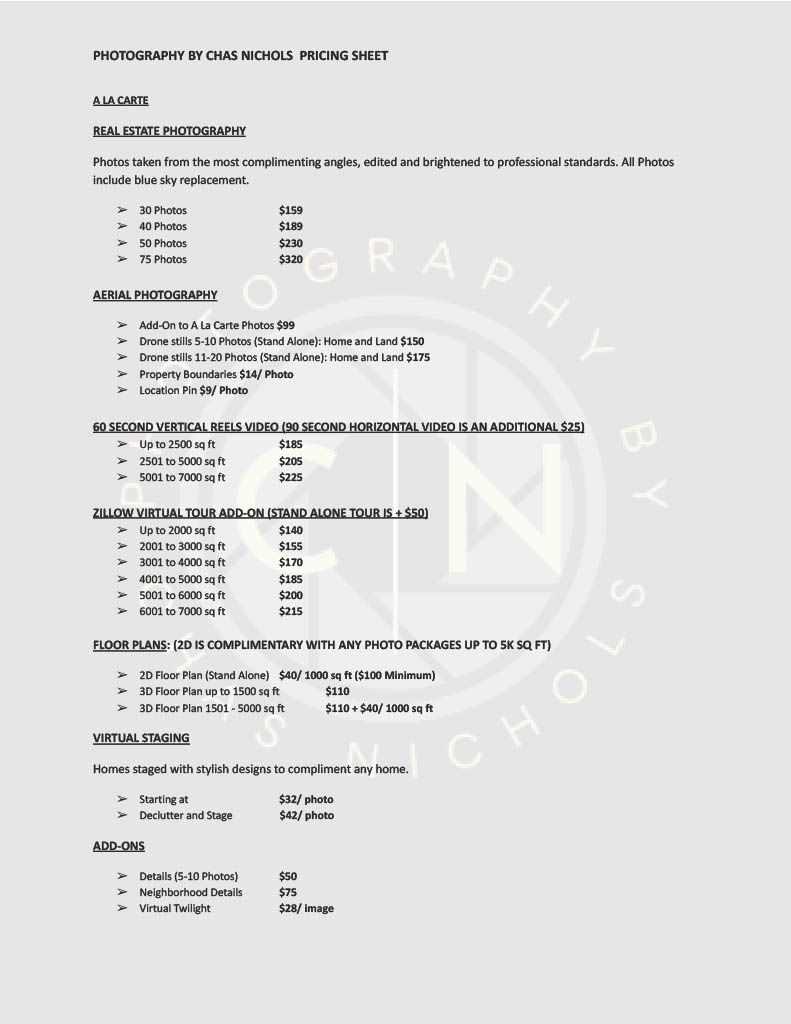 PHOTOGRAPHY BY CHAS NICHOLS PRICING SHEET

A LA CARTE

REAL ESTATE PHOTOGRAPHY

Photos taken from the most complimenting angles, edited and brightened to professional standards. All Photos include blue sky replacement.

➢ 30 Photos $159
➢ 40 Photos $189
➢ 50 Photos $230
➢ 75 Photos $320

AERIAL PHOTOGRAPHY

➢ Add-On to A La Carte Photos $99
➢ Drone stills 5-10 Photos (Stand Alone): Home and Land $150
➢ Drone stills 11-20 Photos (Stand Alone): Home and Land $175
➢ Property Boundaries $14/ Photo
➢ Location Pin $9/ Photo

60 SECOND VERTICAL REELS VIDEO (90 SECOND HORIZONTAL VIDEO IS AN ADDITIONAL $25)
➢ Up to 2500 sq ft $185
➢ 2501 to 5000 sq ft $205
➢ 5001 to 7000 sq ft $225

ZILLOW VIRTUAL TOUR ADD-ON (STAND ALONE TOUR IS + $50)
➢ Up to 2000 sq ft $140
➢ 2001 to 3000 sq ft $155
➢ 3001 to 4000 sq ft $170
➢ 4001 to 5000 sq ft $185
➢ 5001 to 6000 sq ft $200
➢ 6001 to 7000 sq ft $215

FLOOR PLANS: (2D IS COMPLIMENTARY WITH ANY PHOTO PACKAGES UP TO 5K SQ FT)

➢ 2D Floor Plan (Stand Alone) $40/ 1000 sq ft ($100 Minimum)
➢ 3D Floor Plan up to 1500 sq ft $110
➢ 3D Floor Plan 1501 - 5000 sq ft $110 + $40/ 1000 sq ft

VIRTUAL STAGING

Homes staged with stylish designs to compliment any home.

➢ Starting at $32/ photo
➢ Declutter and Stage $42/ photo

ADD-ONS

➢ Details (5-10 Photos) $50
➢ Neighborhood Details $75
➢ Virtual Twilight $28/ image

PHOTOGRAPHY BY CHAS NICHOLS
CN